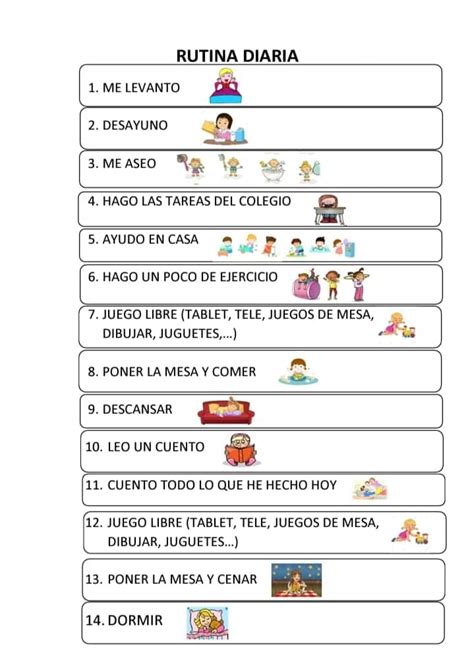 RUTINA DIARIA

1. ME LEVANTO

2. DESAYUNO

3. ME ASEO

4. HAGO LAS TAREAS DEL COLEGIO

5. AYUDO EN CASA

6. HAGO UN POCO DE EJERCICIO

7. JUEGO LIBRE (TABLET, TELE, JUEGOS DE MESA, DIBUJAR, JUGUETES,...)

8. PONER LA MESA Y COMER

9. DESCANSAR

10. LEO UN CUENTO

11. CUENTO TODO LO QUE HE HECHO HOY

12. JUEGO LIBRE (TABLET, TELE, JUEGOS DE MESA, DIBUJAR, JUGUETES...)

13. PONER LA MESA Y CENAR

14. DORMIR